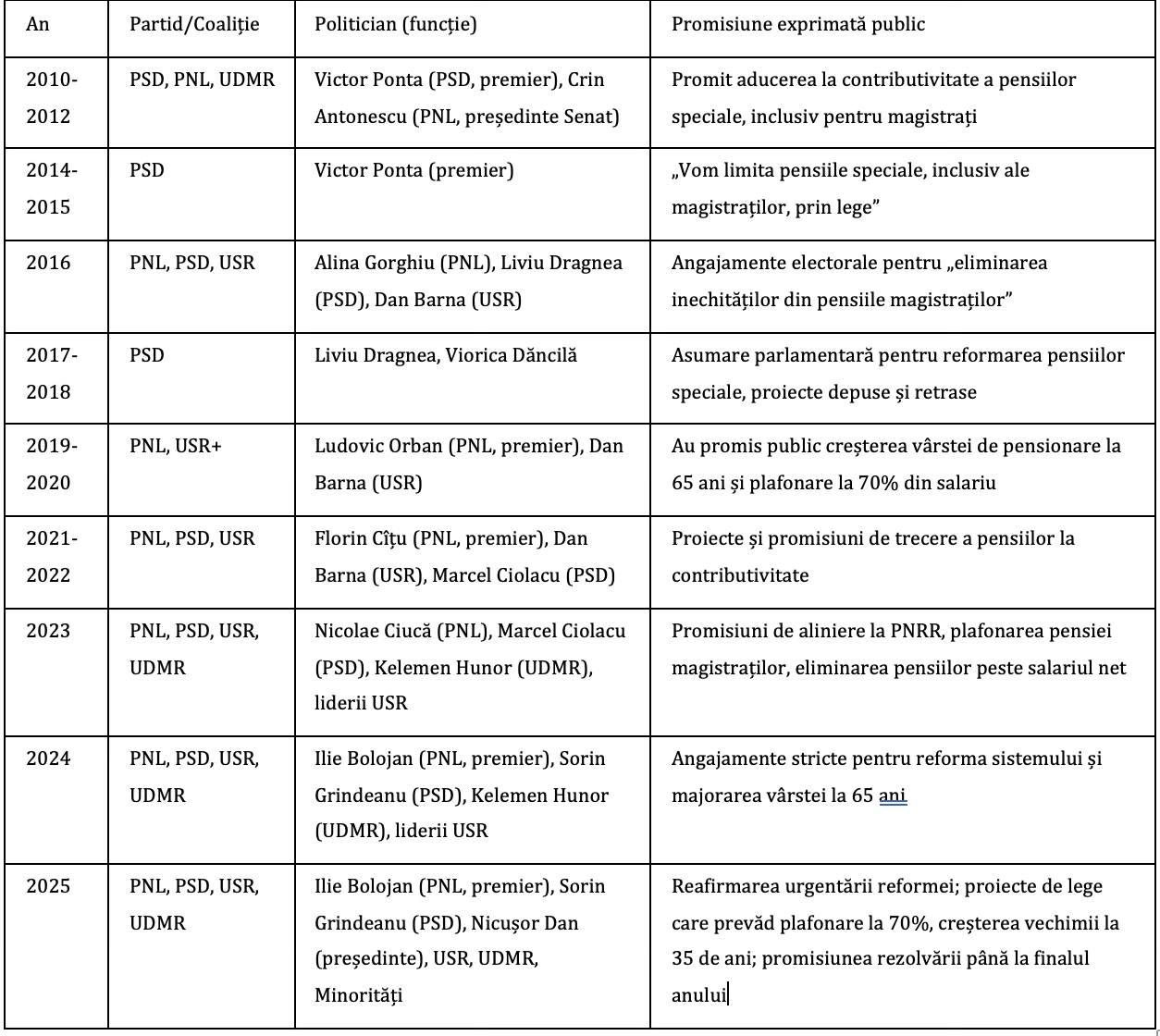 | An | Partid/Coaliție | Politician (funcție) | Promisiune exprimată public |
|---|---|---|---|
| 2010-2012 | PSD, PNL, UDMR | Victor Ponta (PSD, premier), Crin Antonescu (PNL, președinte Senat) | Promit aducerea la contributivitate a pensiilor speciale, inclusiv pentru magistrați |
| 2014-2015 | PSD | Victor Ponta (premier) | „Vom limita pensiile speciale, inclusiv ale magistraților, prin lege” |
| 2016 | PNL, PSD, USR | Alina Gorghiu (PNL), Liviu Dragnea (PSD), Dan Barna (USR) | Angajamente electorale pentru „eliminarea inechităților din pensiile magistraților” |
| 2017-2018 | PSD | Liviu Dragnea, Viorica Dăncilă | Asumare parlamentară pentru reformarea pensiilor speciale, proiecte depuse și retrase |
| 2019-2020 | PNL, USR+ | Ludovic Orban (PNL, premier), Dan Barna (USR) | Au promis public creșterea vârstei de pensionare la 65 ani și plafonare la 70% din salariu |
| 2021-2022 | PNL, PSD, USR | Florin Cîțu (PNL, premier), Dan Barna (USR), Marcel Ciolacu (PSD) | Proiecte și promisiuni de trecere a pensiilor la contributivitate |
| 2023 | PNL, PSD, USR, UDMR | Nicolae Ciucă (PNL), Marcel Ciolacu (PSD), Kelemen Hunor (UDMR), liderii USR | Promisiuni de aliniere la PNRR, plafonarea pensiei magistraților, eliminarea pensiilor peste salariul net |
| 2024 | PNL, PSD, USR, UDMR | Ilie Bolojan (PNL, premier), Sorin Grindeanu (PSD), Kelemen Hunor (UDMR), liderii USR | Angajamente stricte pentru reforma sistemului și majorarea vârstei la 65 ani |
| 2025 | PNL, PSD, USR, UDMR | Ilie Bolojan (PNL, premier), Sorin Grindeanu (PSD), Nicușor Dan (președinte), USR, UDMR, Minorități | Reafirmarea urgentării reformei; proiecte de lege care prevăd plafonare la 70%, creșterea vechimii la 35 de ani; promisiunea rezolvării până la finalul anului |